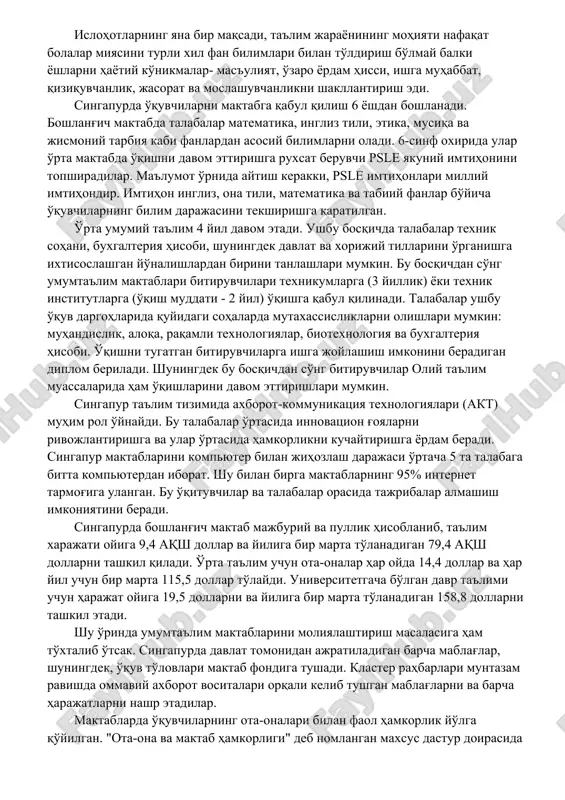 Ислоҳотларнинг яна бир мақсади, таълим жараёнининг моҳияти нафақат болалар миясини турли хил фан билимлари билан тўлдириш бўлмай балки ёшларни ҳаётий кўникмалар- масъулият, ўзаро ёрдам ҳисси, ишга муҳаббат, қизиқувчанлик, жасорат ва мослашувчанликни шакллантириш эди.

Сингапурда ўқувчиларни мактабга қабул қилиш 6 ёшдан бошланади. Бошланғич мактабда талабалар математика, инглиз тили, этика, мусиқа ва жисмоний тарбия каби фанлардан асосий билимларни олади. 6-синф охирида улар ўрта мактабда ўқишни давом эттиришга рухсат берувчи PSLE якуний имтиҳонини топширадилар. Маълумот ўрнида айтиш керакки, PSLE имтиҳонлари миллий имтиҳондир. Имтиҳон инглиз, она тили, математика ва табиий фанлар бўйича ўқувчиларнинг билим даражасини текширишга қаратилган.

Ўрта умумий таълим 4 йил давом этади. Ушбу босқичда талабалар техник соҳани, бухгалтерия ҳисоби, шунингдек давлат ва хорижий тилларини ўрганишга ихтисослашган йўналишлардан бирини танлашлари мумкин. Бу босқичдан сўнг умумтаълим мактаблари битирувчилари техникумларга (3 йиллик) ёки техник институтларга (ўқиш муддати - 2 йил) ўқишга қабул қилинади. Талабалар ушбу ўқув даргоҳларида қуйидаги соҳаларда мутахассисликларни олишлари мумкин: муҳандислик, алоқа, рақамли технологиялар, биотехнология ва бухгалтерия ҳисоби. Ўқишни тугатган битирувчиларга ишга жойлашиш имконини берадиган диплом берилади. Шунингдек бу босқичдан сўнг битирувчилар Олий таълим муассаларида ҳам ўқишларини давом эттиришлари мумкин.

Сингапур таълим тизимида ахборот-коммуникация технологиялари (АКТ) муҳим рол ўйнайди. Бу талабалар ўртасида инновацион ғояларни ривожлантиришга ва улар ўртасида ҳамкорликни кучайтиришга ёрдам беради. Сингапур мактабларини компьютер билан жиҳозлаш даражаси ўртача 5 та талабага битта компьютердан иборат. Шу билан бирга мактабларнинг 95% интернет тармоғига уланган. Бу ўқитувчилар ва талабалар орасида тажрибалар алмашиш имкониятини беради.

Сингапурда бошланғич мактаб мажбурий ва пуллик ҳисобланиб, таълим харажати ойига 9,4 АҚШ доллар ва йилига бир марта тўланадиган 79,4 АҚШ долларни ташкил қилади. Ўрта таълим учун ота-оналар ҳар ойда 14,4 доллар ва ҳар йил учун бир марта 115,5 доллар тўлайди. Университетгача бўлган давр таълими учун ҳаражат ойига 19,5 долларни ва йилига бир марта тўланадиган 158,8 долларни ташкил этади.

Шу ўринда умумтаълим мактабларини молиялаштириш масаласига ҳам тўхталиб ўтсак. Сингапурда давлат томонидан ажратиладиган барча маблағлар, шунингдек, ўқув тўловлари мактаб фондига тушади. Кластер раҳбарлари мунтазам равишда оммавий ахборот воситалари орқали келиб тушган маблағларни ва барча ҳаражатларни нашр этадилар.

Мактабларда ўқувчиларнинг ота-оналари билан фаол ҳамкорлик йўлга қўйилган. "Ота-она ва мактаб ҳамкорлиги" деб номланган махсус дастур доирасида